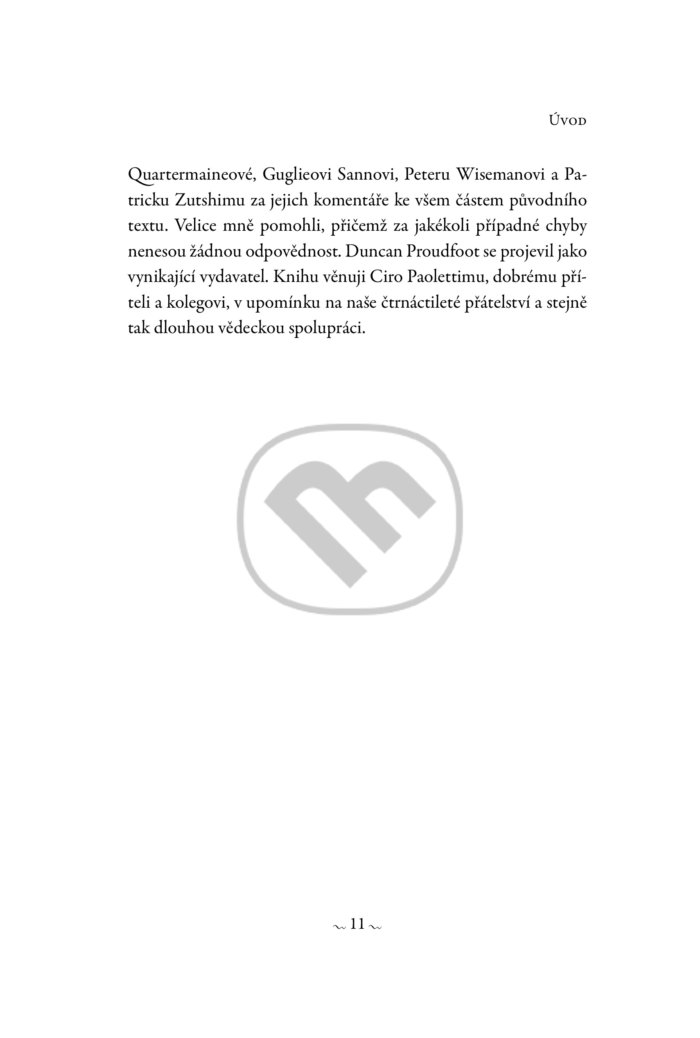 Úvod

Quartermaineové, Guglieovi Sannovi, Peteru Wisemanovi a Patricku Zutshimu za jejich komentáře ke všem částem původního textu. Velice mně pomohli, přičemž za jakékoli případné chyby nenesou žádnou odpovědnost. Duncan Proudfoot se projevil jako vynikající vydavatel. Knihu věnuji Ciro Paolettimu, dobrému příteli a kolegovi, v upomínku na naše čtrnáctileté přátelství a stejně tak dlouhou vědeckou spolupráci.

~ 11 ~